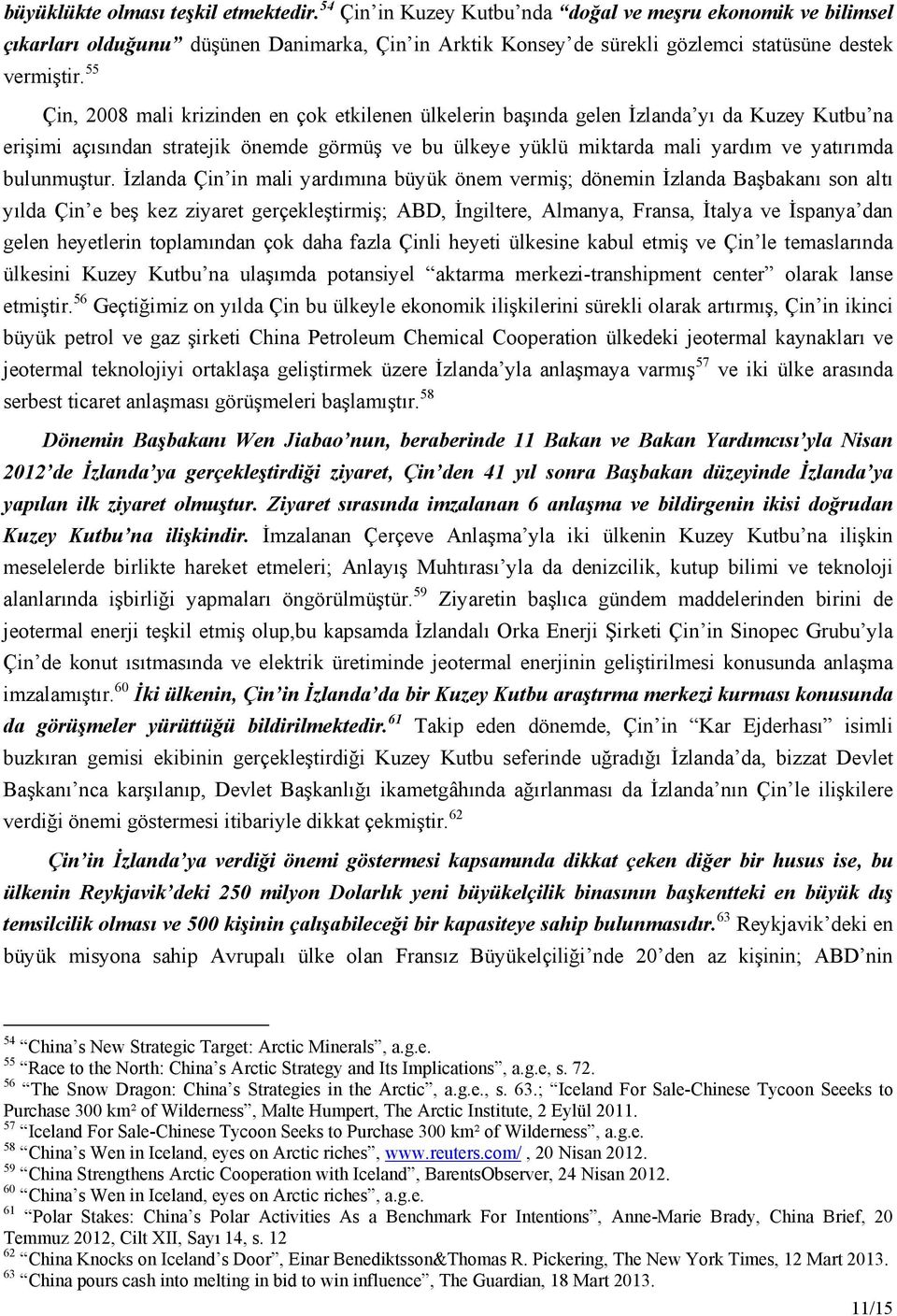 büyüklükte olması teşkil etmektedir.$^{54}$ Çin'in Kuzey Kutbu'nda "doğal ve meşru ekonomik ve bilimsel çıkarları olduğunu" düşünen Danimarka, Çin'in Arktik Konsey'de sürekli gözlemci statüsüne destek vermiştir.$^{55}$

Çin, 2008 mali krizinden en çok etkilenen ülkelerin başında gelen İzlanda'yı da Kuzey Kutbu'na erişimi açısından stratejik önemde görmüş ve bu ülkeye yüklü miktarda mali yardım ve yatırımda bulunmuştur. İzlanda Çin'in mali yardımına büyük önem vermiş; dönemin İzlanda Başbakanı son altı yılda Çin'e beş kez ziyaret gerçekleştirmiş; ABD, İngiltere, Almanya, Fransa, İtalya ve İspanya'dan gelen heyetlerin toplamından çok daha fazla Çinli heyeti ülkesine kabul etmiş ve Çin'le temaslarında ülkesini Kuzey Kutbu'na ulaşımda potansiyel "aktarma merkezi-transhipment center" olarak lanse etmiştir.$^{56}$ Geçtiğimiz on yılda Çin bu ülkeyle ekonomik ilişkilerini sürekli olarak artırmış, Çin'in ikinci büyük petrol ve gaz şirketi China Petroleum Chemical Cooperation ülkedeki jeotermal kaynakları ve jeotermal teknolojiyi ortaklaşa geliştirmek üzere İzlanda'yla anlaşmaya varmış$^{57}$ ve iki ülke arasında serbest ticaret anlaşması görüşmeleri başlamıştır.$^{58}$

Dönemin Başbakanı Wen Jiabao'nun, beraberinde 11 Bakan ve Bakan Yardımcısı'yla Nisan 2012'de İzlanda'ya gerçekleştirdiği ziyaret, Çin'den 41 yıl sonra Başbakan düzeyinde İzlanda'ya yapılan ilk ziyaret olmuştur. Ziyaret sırasında imzalanan 6 anlaşma ve bildirgenin ikisi doğrudan Kuzey Kutbu'na ilişkindir. İmzalanan Çerçeve Anlaşma'yla iki ülkenin Kuzey Kutbu'na ilişkin meselelerde birlikte hareket etmeleri; Anlayış Muhtırası'yla da denizcilik, kutup bilimi ve teknoloji alanlarında işbirliği yapmaları öngörülmüştür.$^{59}$ Ziyaretin başlıca gündem maddelerinden birini de jeotermal enerji teşkil etmiş olup,bu kapsamda İzlandalı Orka Enerji Şirketi Çin'in Sinopec Grubu'yla Çin'de konut ısıtmasında ve elektrik üretiminde jeotermal enerjinin geliştirilmesi konusunda anlaşma imzalamıştır.$^{60}$ İki ülkenin, Çin'in İzlanda'da bir Kuzey Kutbu araştırma merkezi kurması konusunda da görüşmeler yürüttüğü bildirilmektedir.$^{61}$ Takip eden dönemde, Çin'in "Kar Ejderhası" isimli buzkıran gemisi ekibinin gerçekleştirdiği Kuzey Kutbu seferinde uğradığı İzlanda'da, bizzat Devlet Başkanı'nca karşılanıp, Devlet Başkanlığı ikametgâhında ağırlanması da İzlanda'nın Çin'le ilişkilere verdiği önemi göstermesi itibariyle dikkat çekmiştir.$^{62}$

Çin'in İzlanda'ya verdiği önemi göstermesi kapsamında dikkat çeken diğer bir husus ise, bu ülkenin Reykjavik'deki 250 milyon Dolarlık yeni büyükelçilik binasının başkentteki en büyük dış temsilcilik olması ve 500 kişinin çalışabileceği bir kapasiteye sahip bulunmasıdır.$^{63}$ Reykjavik'deki en büyük misyona sahip Avrupalı ülke olan Fransız Büyükelçiliği'nde 20'den az kişinin; ABD'nin

$^{54}$ "China's New Strategic Target: Arctic Minerals", a.g.e.
$^{55}$ "Race to the North: China's Arctic Strategy and Its Implications", a.g.e, s. 72.
$^{56}$ "The Snow Dragon: China's Strategies in the Arctic", a.g.e., s. 63.; "Iceland For Sale-Chinese Tycoon Seeeks to Purchase 300 km² of Wilderness", Malte Humpert, The Arctic Institute, 2 Eylül 2011.
$^{57}$ "Iceland For Sale-Chinese Tycoon Seeks to Purchase 300 km² of Wilderness", a.g.e.
$^{58}$ "China's Wen in Iceland, eyes on Arctic riches", www.reuters.com/ , 20 Nisan 2012.
$^{59}$ "China Strengthens Arctic Cooperation with Iceland", BarentsObserver, 24 Nisan 2012.
$^{60}$ "China's Wen in Iceland, eyes on Arctic riches", a.g.e.
$^{61}$ "Polar Stakes: China's Polar Activities As a Benchmark For Intentions", Anne-Marie Brady, China Brief, 20 Temmuz 2012, Cilt XII, Sayı 14, s. 12
$^{62}$ "China Knocks on Iceland's Door", Einar Benediktsson&Thomas R. Pickering, The New York Times, 12 Mart 2013.
$^{63}$ "China pours cash into melting in bid to win influence", The Guardian, 18 Mart 2013.

11/15